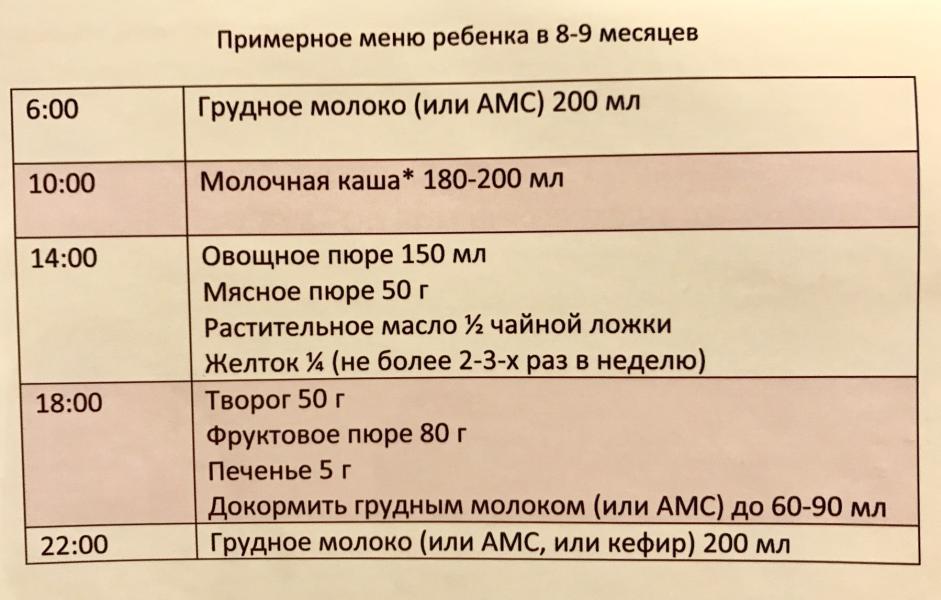 Примерное меню ребенка в 8-9 месяцев

| | |
|---|---|
| 6:00 | Грудное молоко (или АМС) 200 мл |
| 10:00 | Молочная каша* 180-200 мл |
| 14:00 | Овощное пюре 150 мл<br>Мясное пюре 50 г<br>Растительное масло ½ чайной ложки<br>Желток ¼ (не более 2-3-х раз в неделю) |
| 18:00 | Творог 50 г<br>Фруктовое пюре 80 г<br>Печенье 5 г<br>Докормить грудным молоком (или АМС) до 60-90 мл |
| 22:00 | Грудное молоко (или АМС, или кефир) 200 мл |